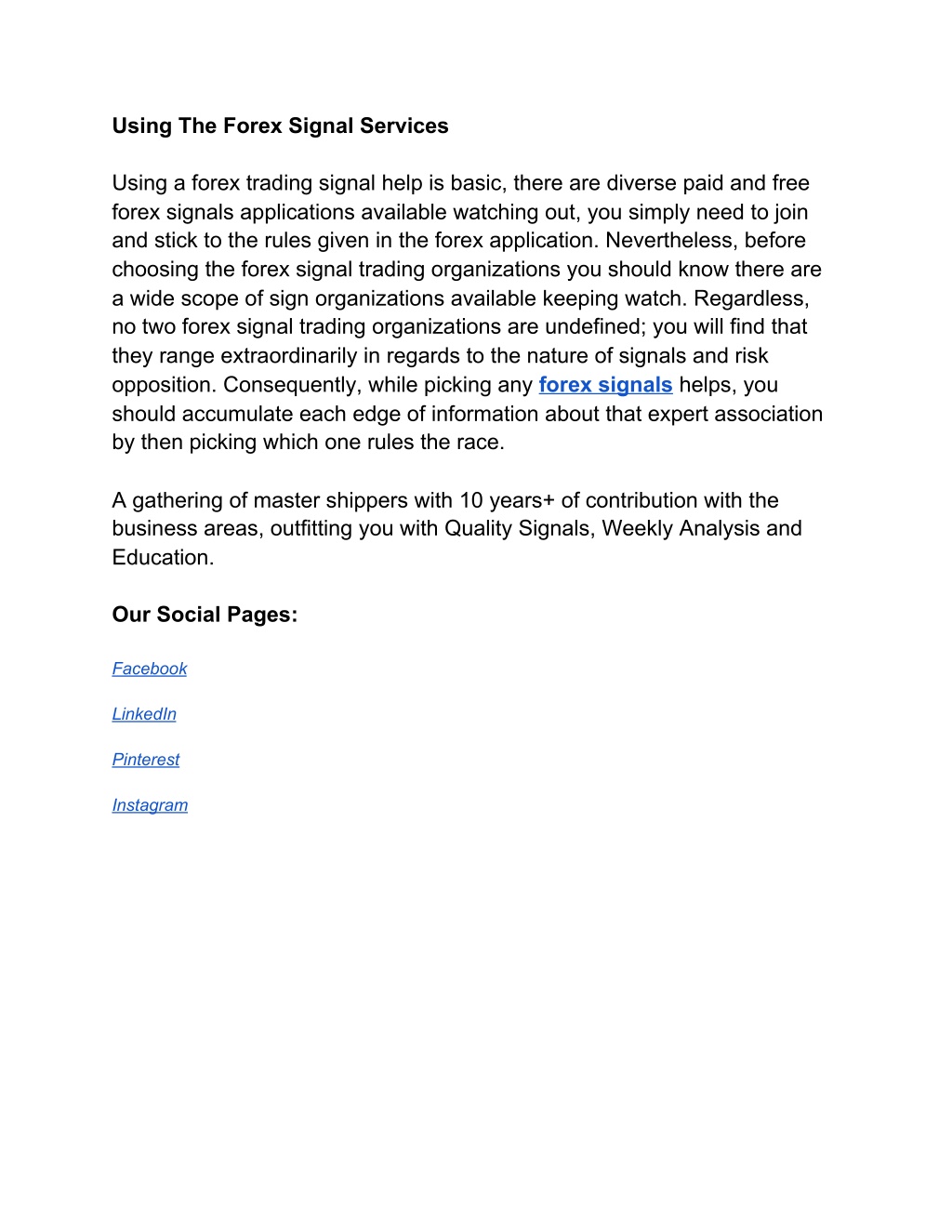 Using The Forex Signal Services

Using a forex trading signal help is basic, there are diverse paid and free forex signals applications available watching out, you simply need to join and stick to the rules given in the forex application. Nevertheless, before choosing the forex signal trading organizations you should know there are a wide scope of sign organizations available keeping watch. Regardless, no two forex signal trading organizations are undefined; you will find that they range extraordinarily in regards to the nature of signals and risk opposition. Consequently, while picking any forex signals helps, you should accumulate each edge of information about that expert association by then picking which one rules the race.

A gathering of master shippers with 10 years+ of contribution with the business areas, outfitting you with Quality Signals, Weekly Analysis and Education.

Our Social Pages:

Facebook

LinkedIn

Pinterest

Instagram